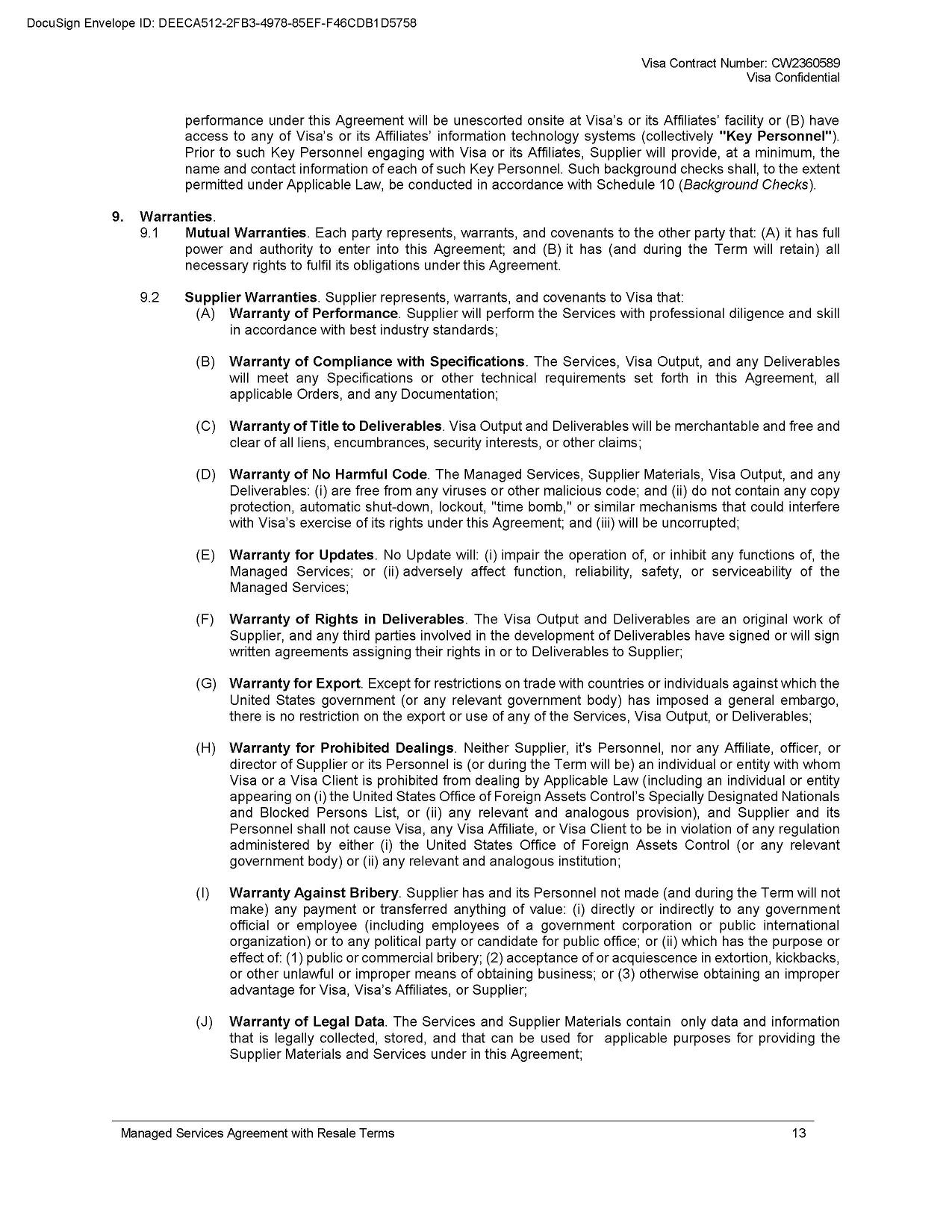 DocuSign Envelope ID: DEECA512-2FB3-4978-85EF-F46CDB1D5758

Visa Contract Number: CW2360589
Visa Confidential

performance under this Agreement will be unescorted onsite at Visa's or its Affiliates' facility or (B) have access to any of Visa's or its Affiliates' information technology systems (collectively "Key Personnel"). Prior to such Key Personnel engaging with Visa or its Affiliates, Supplier will provide, at a minimum, the name and contact information of each of such Key Personnel. Such background checks shall, to the extent permitted under Applicable Law, be conducted in accordance with Schedule 10 (Background Checks).

9. Warranties.
9.1 Mutual Warranties. Each party represents, warrants, and covenants to the other party that: (A) it has full power and authority to enter into this Agreement; and (B) it has (and during the Term will retain) all necessary rights to fulfil its obligations under this Agreement.

9.2 Supplier Warranties. Supplier represents, warrants, and covenants to Visa that:
(A) Warranty of Performance. Supplier will perform the Services with professional diligence and skill in accordance with best industry standards;

(B) Warranty of Compliance with Specifications. The Services, Visa Output, and any Deliverables will meet any Specifications or other technical requirements set forth in this Agreement, all applicable Orders, and any Documentation;

(C) Warranty of Title to Deliverables. Visa Output and Deliverables will be merchantable and free and clear of all liens, encumbrances, security interests, or other claims;

(D) Warranty of No Harmful Code. The Managed Services, Supplier Materials, Visa Output, and any Deliverables: (i) are free from any viruses or other malicious code; and (ii) do not contain any copy protection, automatic shut-down, lockout, "time bomb," or similar mechanisms that could interfere with Visa's exercise of its rights under this Agreement; and (iii) will be uncorrupted;

(E) Warranty for Updates. No Update will: (i) impair the operation of, or inhibit any functions of, the Managed Services; or (ii) adversely affect function, reliability, safety, or serviceability of the Managed Services;

(F) Warranty of Rights in Deliverables. The Visa Output and Deliverables are an original work of Supplier, and any third parties involved in the development of Deliverables have signed or will sign written agreements assigning their rights in or to Deliverables to Supplier;

(G) Warranty for Export. Except for restrictions on trade with countries or individuals against which the United States government (or any relevant government body) has imposed a general embargo, there is no restriction on the export or use of any of the Services, Visa Output, or Deliverables;

(H) Warranty for Prohibited Dealings. Neither Supplier, it's Personnel, nor any Affiliate, officer, or director of Supplier or its Personnel is (or during the Term will be) an individual or entity with whom Visa or a Visa Client is prohibited from dealing by Applicable Law (including an individual or entity appearing on (i) the United States Office of Foreign Assets Control's Specially Designated Nationals and Blocked Persons List, or (ii) any relevant and analogous provision), and Supplier and its Personnel shall not cause Visa, any Visa Affiliate, or Visa Client to be in violation of any regulation administered by either (i) the United States Office of Foreign Assets Control (or any relevant government body) or (ii) any relevant and analogous institution;

(I) Warranty Against Bribery. Supplier has and its Personnel not made (and during the Term will not make) any payment or transferred anything of value: (i) directly or indirectly to any government official or employee (including employees of a government corporation or public international organization) or to any political party or candidate for public office; or (ii) which has the purpose or effect of: (1) public or commercial bribery; (2) acceptance of or acquiescence in extortion, kickbacks, or other unlawful or improper means of obtaining business; or (3) otherwise obtaining an improper advantage for Visa, Visa's Affiliates, or Supplier;

(J) Warranty of Legal Data. The Services and Supplier Materials contain only data and information that is legally collected, stored, and that can be used for applicable purposes for providing the Supplier Materials and Services under in this Agreement;

Managed Services Agreement with Resale Terms 13